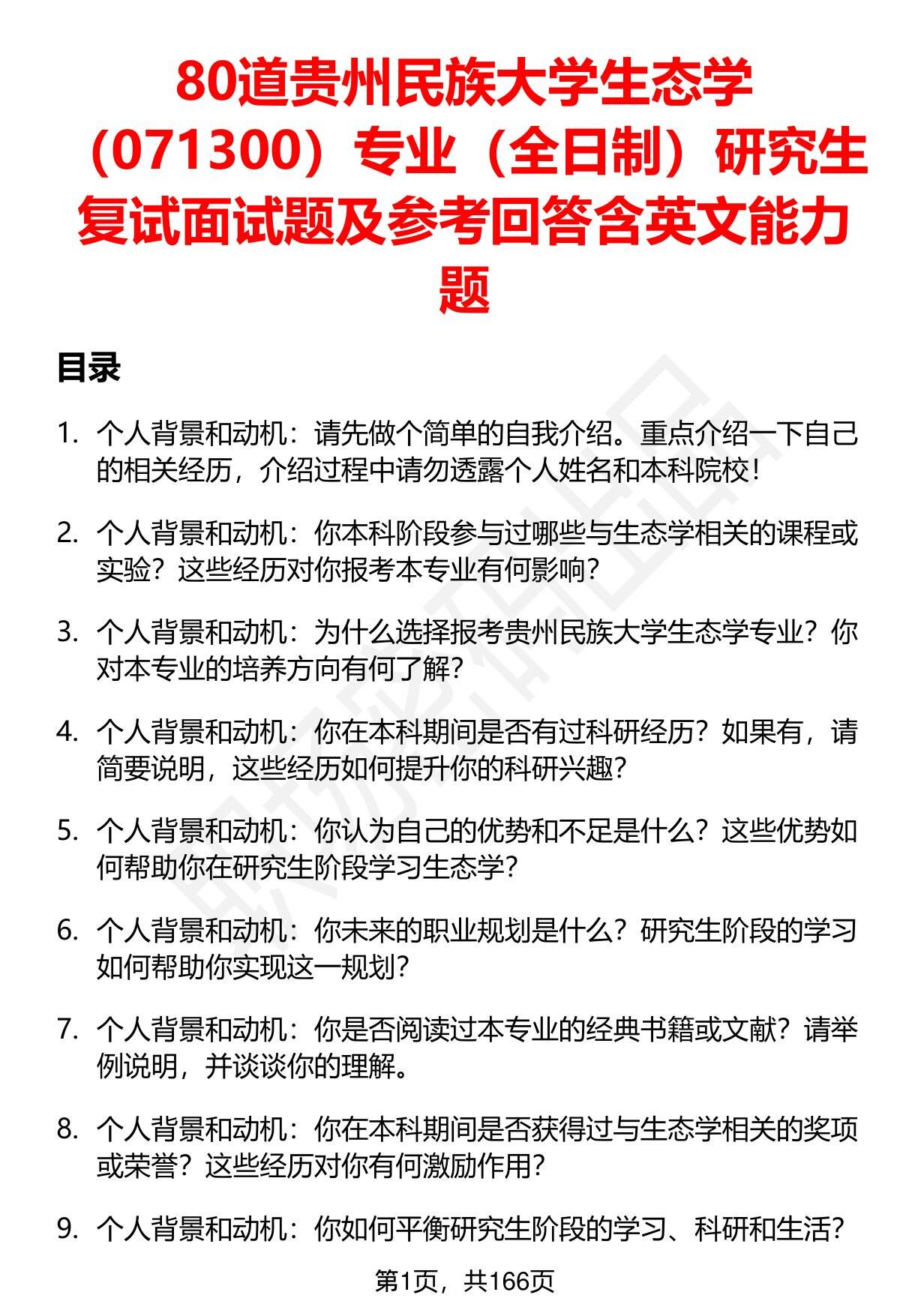 80道贵州民族大学生态学（071300）专业（全日制）研究生复试面试题及参考回答含英文能力题

目录

1. 个人背景和动机：请先做个简单的自我介绍。重点介绍一下自己的相关经历，介绍过程中请勿透露个人姓名和本科院校！

2. 个人背景和动机：你本科阶段参与过哪些与生态学相关的课程或实验？这些经历对你报考本专业有何影响？

3. 个人背景和动机：为什么选择报考贵州民族大学生态学专业？你对本专业的培养方向有何了解？

4. 个人背景和动机：你在本科期间是否有过科研经历？如果有，请简要说明，这些经历如何提升你的科研兴趣？

5. 个人背景和动机：你认为自己的优势和不足是什么？这些优势如何帮助你在研究生阶段学习生态学？

6. 个人背景和动机：你未来的职业规划是什么？研究生阶段的学习如何帮助你实现这一规划？

7. 个人背景和动机：你是否阅读过本专业的经典书籍或文献？请举例说明，并谈谈你的理解。

8. 个人背景和动机：你在本科期间是否获得过与生态学相关的奖项或荣誉？这些经历对你有何激励作用？

9. 个人背景和动机：你如何平衡研究生阶段的学习、科研和生活？

第1页，共166页